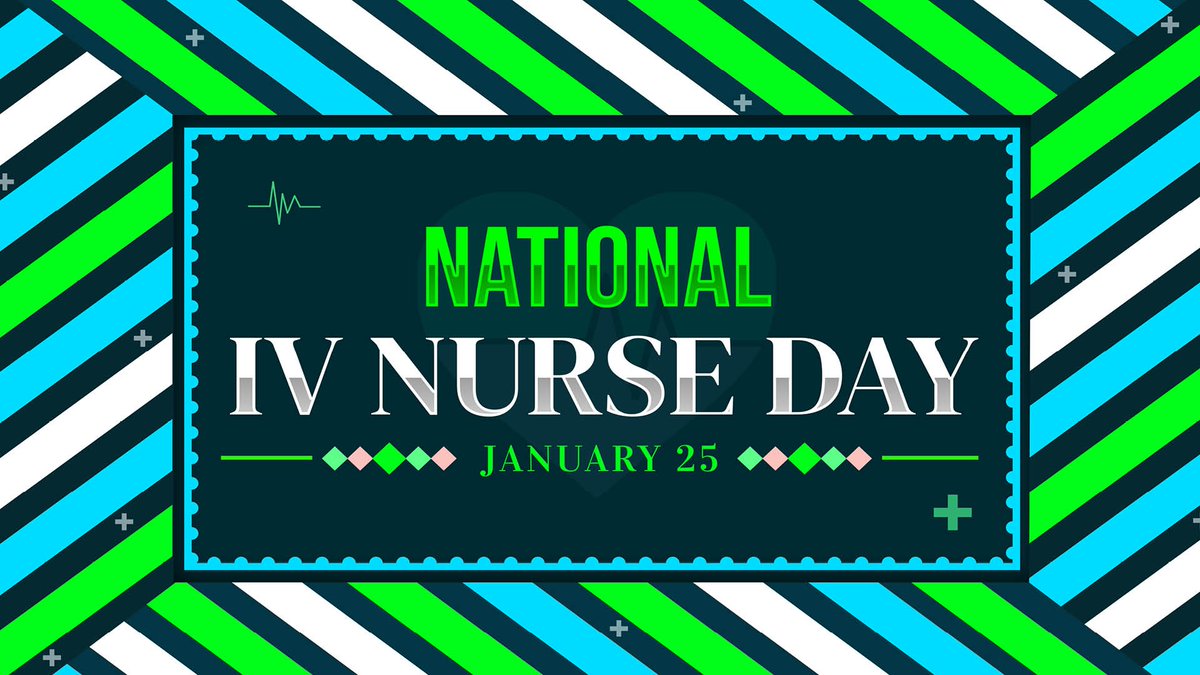 NATIONAL
IV NURSE DAY
JANUARY 25